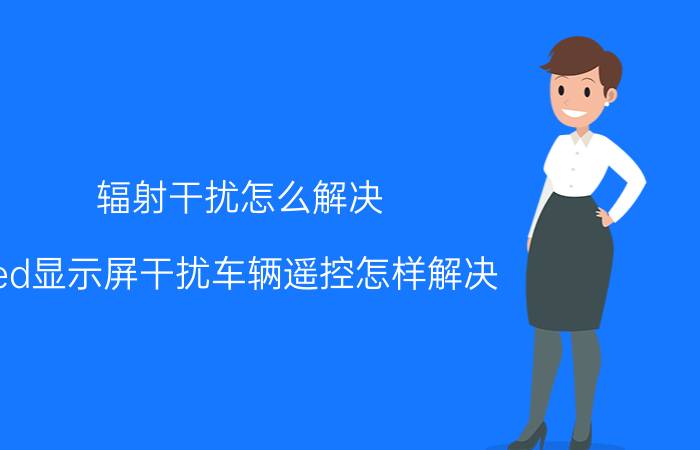 辐射干扰怎么解决

ed显示屏干扰车辆遥控怎样解决